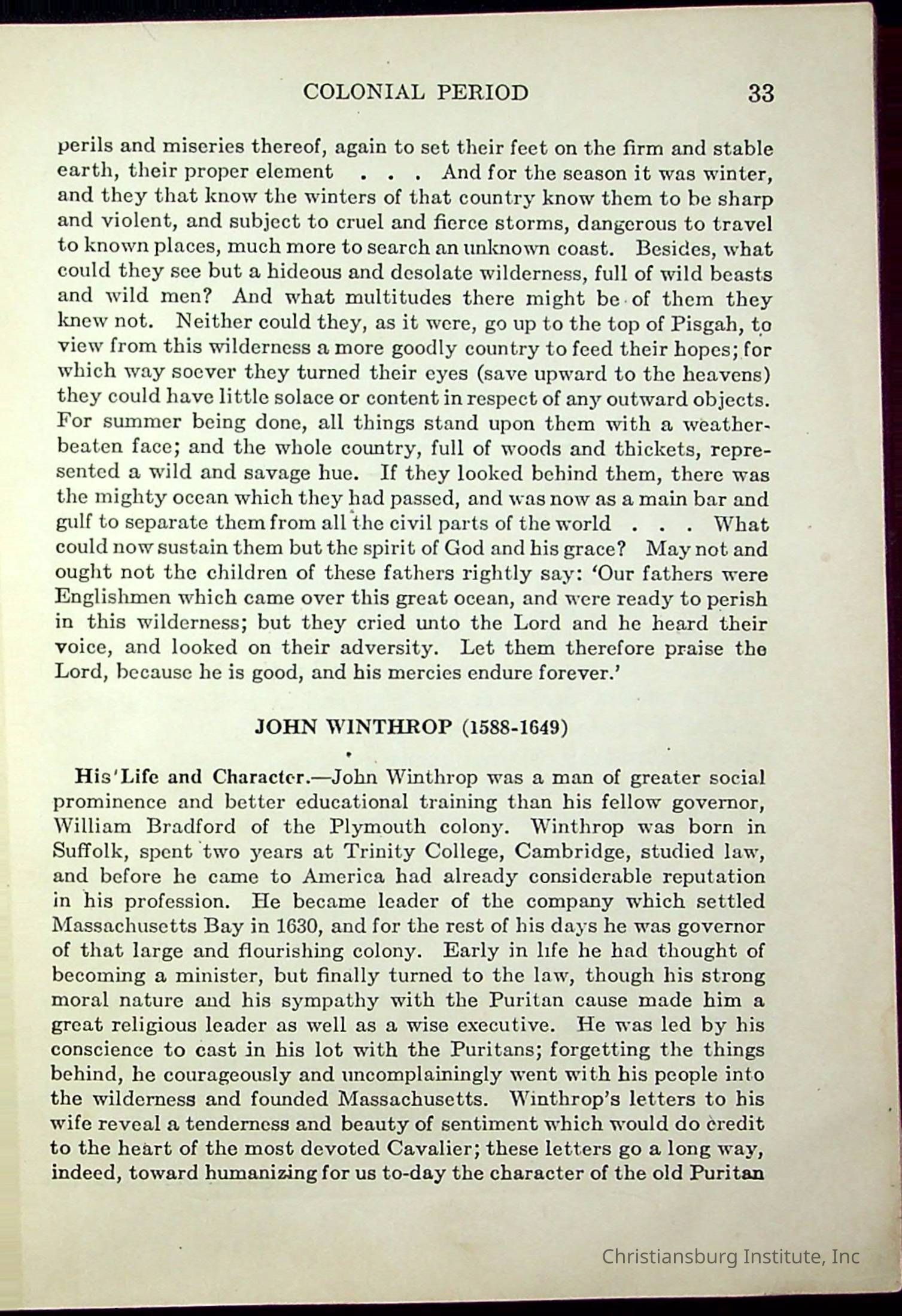 COLONIAL PERIOD 33

perils and miseries thereof, again to set their feet on the firm and stable earth, their proper element . . . And for the season it was winter, and they that know the winters of that country know them to be sharp and violent, and subject to cruel and fierce storms, dangerous to travel to known places, much more to search an unknown coast. Besides, what could they see but a hideous and desolate wilderness, full of wild beasts and wild men? And what multitudes there might be of them they knew not. Neither could they, as it were, go up to the top of Pisgah, to view from this wilderness a more goodly country to feed their hopes; for which way soever they turned their eyes (save upward to the heavens) they could have little solace or content in respect of any outward objects. For summer being done, all things stand upon them with a weather-beaten face; and the whole country, full of woods and thickets, represented a wild and savage hue. If they looked behind them, there was the mighty ocean which they had passed, and was now as a main bar and gulf to separate them from all the civil parts of the world . . . What could now sustain them but the spirit of God and his grace? May not and ought not the children of these fathers rightly say: 'Our fathers were Englishmen which came over this great ocean, and were ready to perish in this wilderness; but they cried unto the Lord and he heard their voice, and looked on their adversity. Let them therefore praise the Lord, because he is good, and his mercies endure forever.'

JOHN WINTHROP (1588-1649)

His Life and Character.—John Winthrop was a man of greater social prominence and better educational training than his fellow governor, William Bradford of the Plymouth colony. Winthrop was born in Suffolk, spent two years at Trinity College, Cambridge, studied law, and before he came to America had already considerable reputation in his profession. He became leader of the company which settled Massachusetts Bay in 1630, and for the rest of his days he was governor of that large and flourishing colony. Early in life he had thought of becoming a minister, but finally turned to the law, though his strong moral nature and his sympathy with the Puritan cause made him a great religious leader as well as a wise executive. He was led by his conscience to cast in his lot with the Puritans; forgetting the things behind, he courageously and uncomplainingly went with his people into the wilderness and founded Massachusetts. Winthrop's letters to his wife reveal a tenderness and beauty of sentiment which would do credit to the heart of the most devoted Cavalier; these letters go a long way, indeed, toward humanizing for us to-day the character of the old Puritan

Christiansburg Institute, Inc